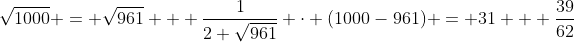 $\sqrt{1000}+=+\sqrt{961}+++\frac{1}{2+\sqrt{961}}+\cdot+(1000-961)+=+31+++\frac{39}{62}$